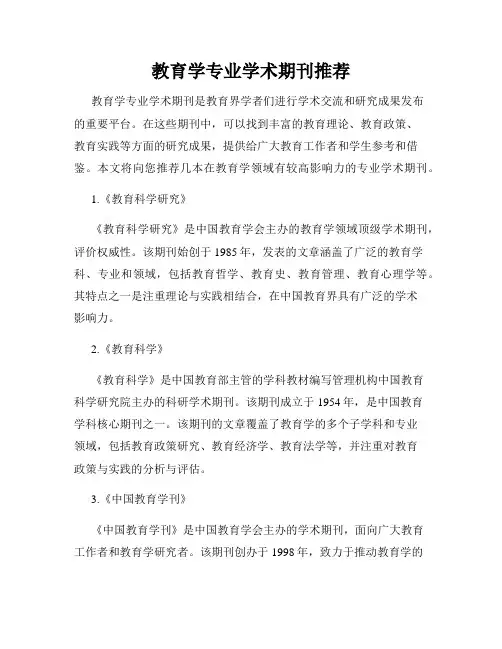 教育学专业学术期刊推荐

教育学专业学术期刊是教育界学者们进行学术交流和研究成果发布的重要平台。在这些期刊中，可以找到丰富的教育理论、教育政策、教育实践等方面的研究成果，提供给广大教育工作者和学生参考和借鉴。本文将向您推荐几本在教育学领域有较高影响力的专业学术期刊。

1.《教育科学研究》

《教育科学研究》是中国教育学会主办的教育学领域顶级学术期刊，评价权威性。该期刊始创于 1985 年，发表的文章涵盖了广泛的教育学科、专业和领域，包括教育哲学、教育史、教育管理、教育心理学等。其特点之一是注重理论与实践相结合，在中国教育界具有广泛的学术影响力。

2.《教育科学》

《教育科学》是中国教育部主管的学科教材编写管理机构中国教育科学研究院主办的科研学术期刊。该期刊成立于 1954 年，是中国教育学科核心期刊之一。该期刊的文章覆盖了教育学的多个子学科和专业领域，包括教育政策研究、教育经济学、教育法学等，并注重对教育政策与实践的分析与评估。

3.《中国教育学刊》

《中国教育学刊》是中国教育学会主办的学术期刊，面向广大教育工作者和教育学研究者。该期刊创办于 1998 年，致力于推动教育学的